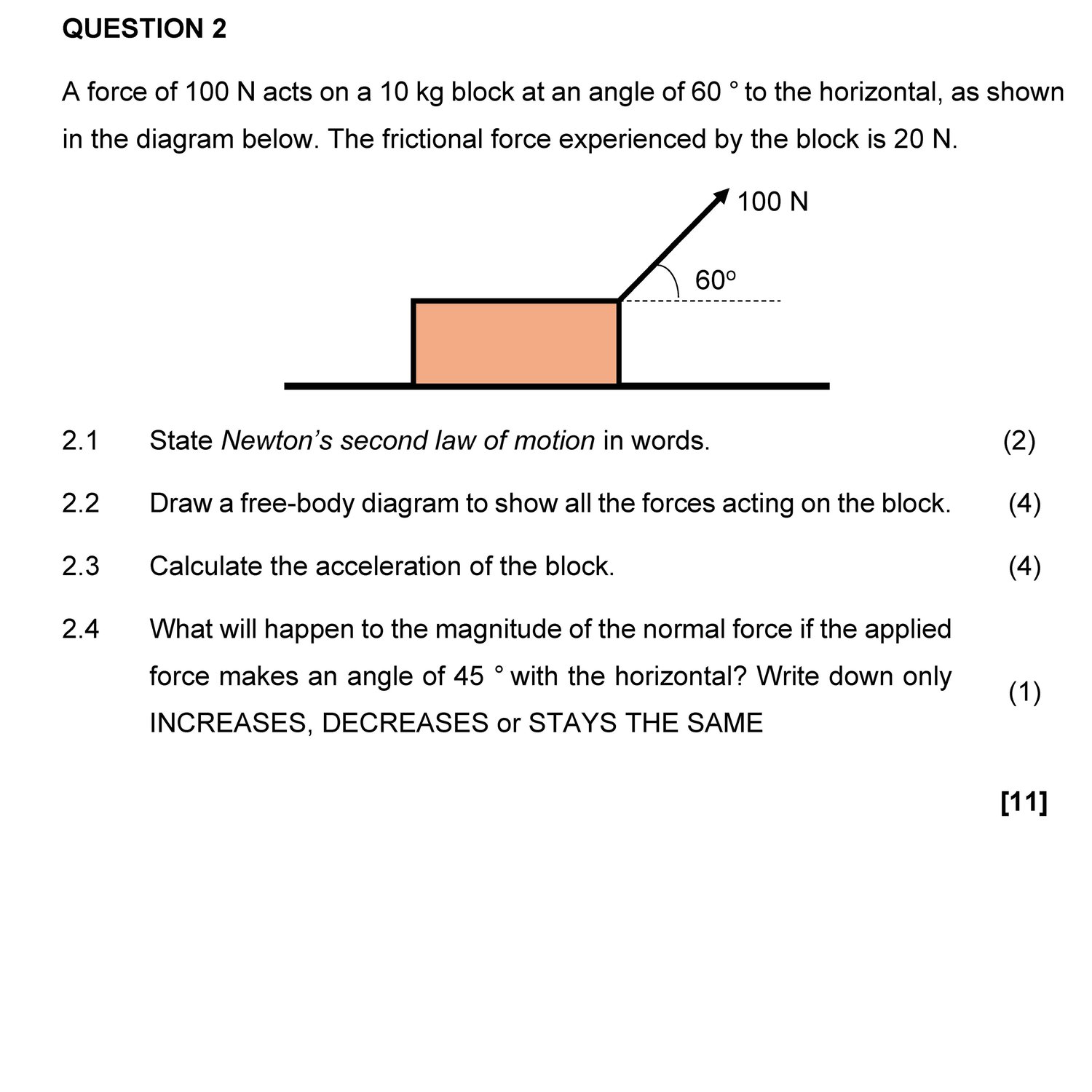 QUESTION 2

A force of 100 N acts on a 10 kg block at an angle of 60 ° to the horizontal, as shown in the diagram below. The frictional force experienced by the block is 20 N.

100 N

60°

2.1 State Newton's second law of motion in words. (2)

2.2 Draw a free-body diagram to show all the forces acting on the block. (4)

2.3 Calculate the acceleration of the block. (4)

2.4 What will happen to the magnitude of the normal force if the applied force makes an angle of 45 ° with the horizontal? Write down only INCREASES, DECREASES or STAYS THE SAME (1)

[11]